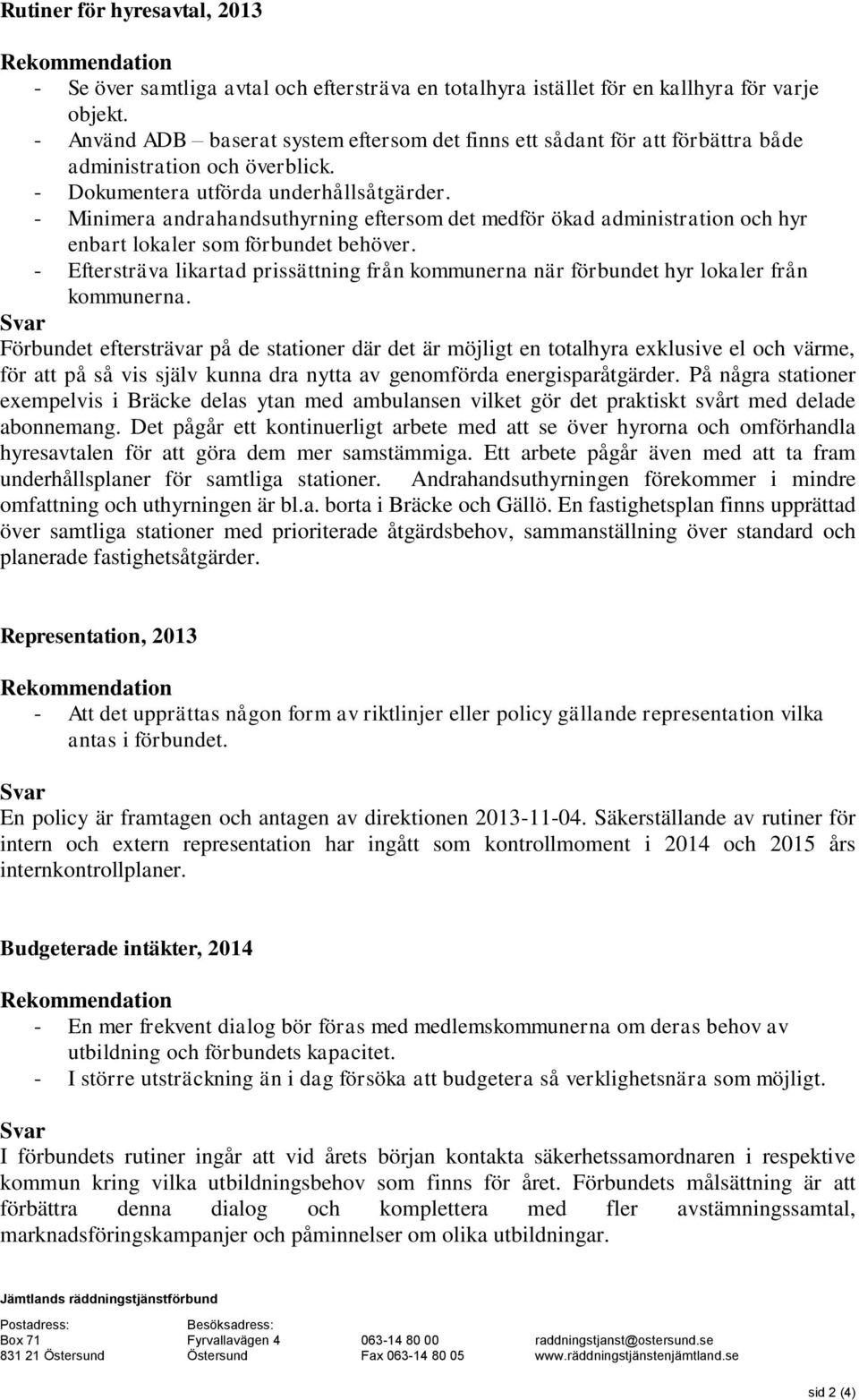 Rutiner för hyresavtal, 2013

Rekommendation
- Se över samtliga avtal och eftersträva en totalhyra istället för en kallhyra för varje objekt.
- Använd ADB – baserat system eftersom det finns ett sådant för att förbättra både administration och överblick.
- Dokumentera utförda underhållsåtgärder.
- Minimera andrahandsuthyrning eftersom det medför ökad administration och hyr enbart lokaler som förbundet behöver.
- Eftersträva likartad prissättning från kommunerna när förbundet hyr lokaler från kommunerna.

Svar
Förbundet eftersträvar på de stationer där det är möjligt en totalhyra exklusive el och värme, för att på så vis själv kunna dra nytta av genomförda energisparåtgärder. På några stationer exempelvis i Bräcke delas ytan med ambulansen vilket gör det praktiskt svårt med delade abonnemang. Det pågår ett kontinuerligt arbete med att se över hyrorna och omförhandla hyresavtalen för att göra dem mer samstämmiga. Ett arbete pågår även med att ta fram underhållsplaner för samtliga stationer. Andrahandsuthyrningen förekommer i mindre omfattning och uthyrningen är bl.a. borta i Bräcke och Gällö. En fastighetsplan finns upprättad över samtliga stationer med prioriterade åtgärdsbehov, sammanställning över standard och planerade fastighetsåtgärder.

Representation, 2013

Rekommendation
- Att det upprättas någon form av riktlinjer eller policy gällande representation vilka antas i förbundet.

Svar
En policy är framtagen och antagen av direktionen 2013-11-04. Säkerställande av rutiner för intern och extern representation har ingått som kontrollmoment i 2014 och 2015 års internkontrollplaner.

Budgeterade intäkter, 2014

Rekommendation
- En mer frekvent dialog bör föras med medlemskommunerna om deras behov av utbildning och förbundets kapacitet.
- I större utsträckning än i dag försöka att budgetera så verklighetsnära som möjligt.

Svar
I förbundets rutiner ingår att vid årets början kontakta säkerhetssamordnaren i respektive kommun kring vilka utbildningsbehov som finns för året. Förbundets målsättning är att förbättra denna dialog och komplettera med fler avstämningssamtal, marknadsföringskampanjer och påminnelser om olika utbildningar.

Jämtlands räddningstjänstförbund

Postadress: Box 71 831 21 Östersund
Besöksadress: Fyrvallavägen 4 Östersund
063-14 80 00
Fax 063-14 80 05
raddningstjanst@ostersund.se
www.räddningstjänstenjämtland.se

sid 2 (4)